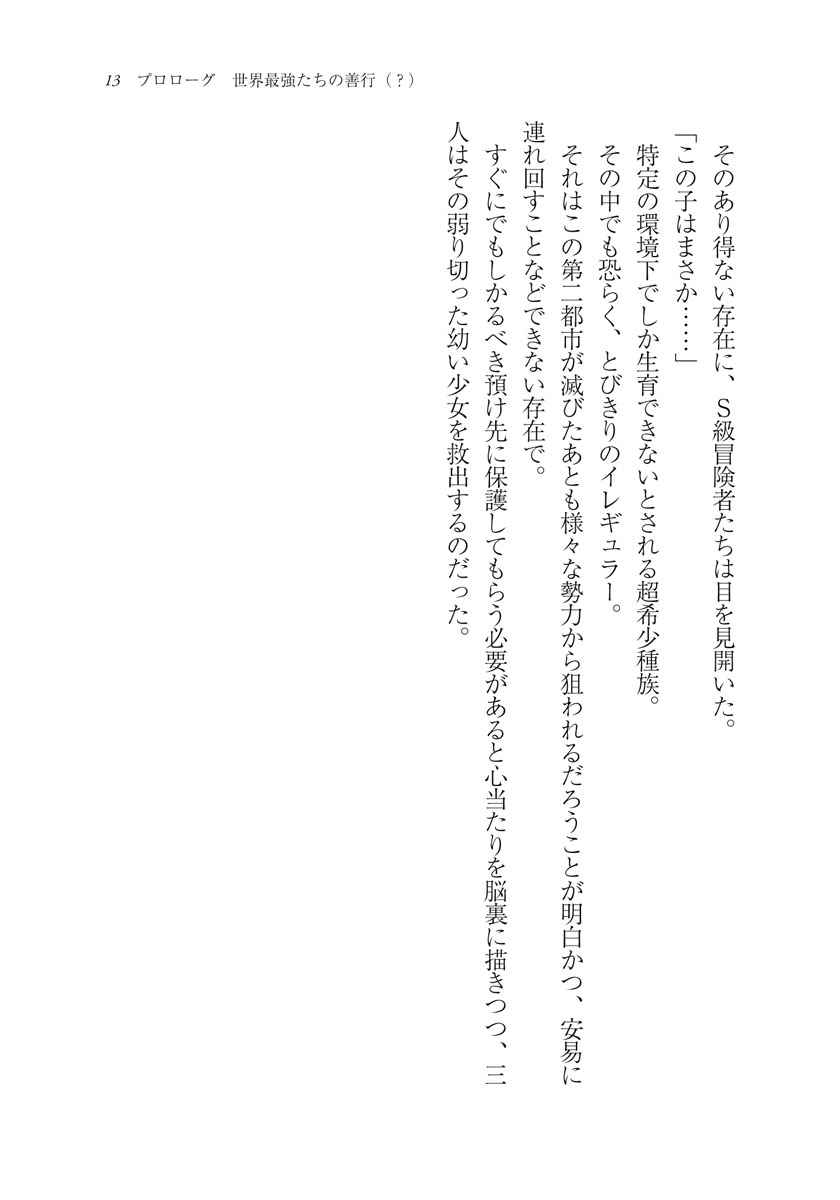 13 プロローグ 世界最強たちの善行（？）

そのあり得ない存在に、S級冒険者たちは目を見開いた。

「この子はまさか……」

特定の環境下でしか生育できないとされる超希少種族。

その中でも恐らく、とびきりのイレギュラー。

それはこの第二都市が滅びたあとも様々な勢力から狙われるだろうことが明白かつ、安易に連れ回すことなどできない存在で。

すぐにでもしかるべき預け先に保護してもらう必要があると心当たりを脳裏に描きつつ、三人はその弱り切った幼い少女を救出するのだった。